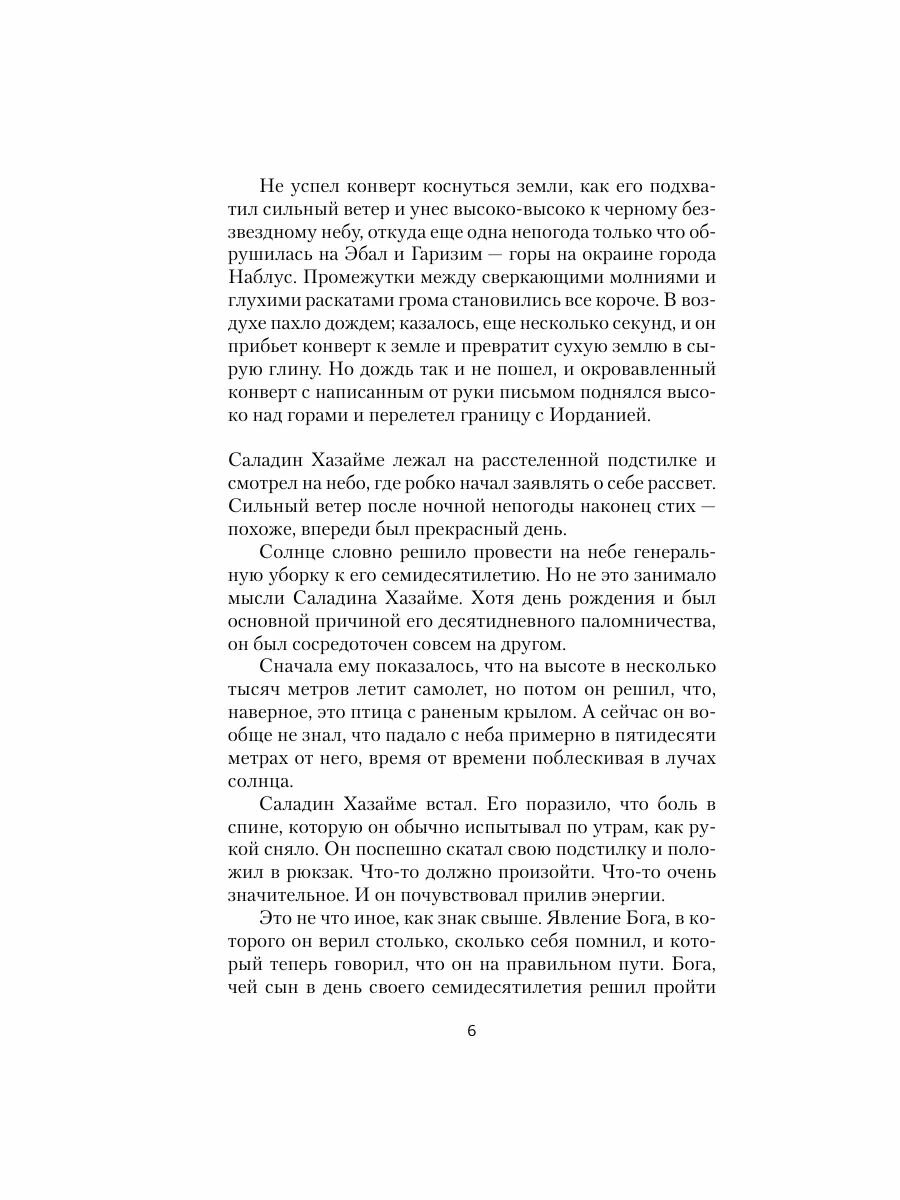 Не успел конверт коснуться земли, как его подхватил сильный ветер и унес высоко-высоко к черному беззвездному небу, откуда еще одна непогода только что обрушилась на Эбал и Гаризим — горы на окраине города Наблус. Промежутки между сверкающими молниями и глухими раскатами грома становились все короче. В воздухе пахло дождем; казалось, еще несколько секунд, и он прибьет конверт к земле и превратит сухую землю в сырую глину. Но дождь так и не пошел, и окровавленный конверт с написанным от руки письмом поднялся высоко над горами и перелетел границу с Иорданией.

Саладин Хазайме лежал на расстеленной подстилке и смотрел на небо, где робко начал заявлять о себе рассвет. Сильный ветер после ночной непогоды наконец стих — похоже, впереди был прекрасный день.

Солнце словно решило провести на небе генеральную уборку к его семидесятилетию. Но не это занимало мысли Саладина Хазайме. Хотя день рождения и был основной причиной его десятидневного паломничества, он был сосредоточен совсем на другом.

Сначала ему показалось, что на высоте в несколько тысяч метров летит самолет, но потом он решил, что, наверное, это птица с раненым крылом. А сейчас он вообще не знал, что падало с неба примерно в пятидесяти метрах от него, время от времени поблескивая в лучах солнца.

Саладин Хазайме встал. Его поразило, что боль в спине, которую он обычно испытывал по утрам, как рукой сняло. Он поспешно скатал свою подстилку и положил в рюкзак. Что-то должно произойти. Что-то очень значительное. И он почувствовал прилив энергии.

Это не что иное, как знак свыше. Явление Бога, в которого он верил столько, сколько себя помнил, и который теперь говорил, что он на правильном пути. Бога, чей сын в день своего семидесятилетия решил пройти

6